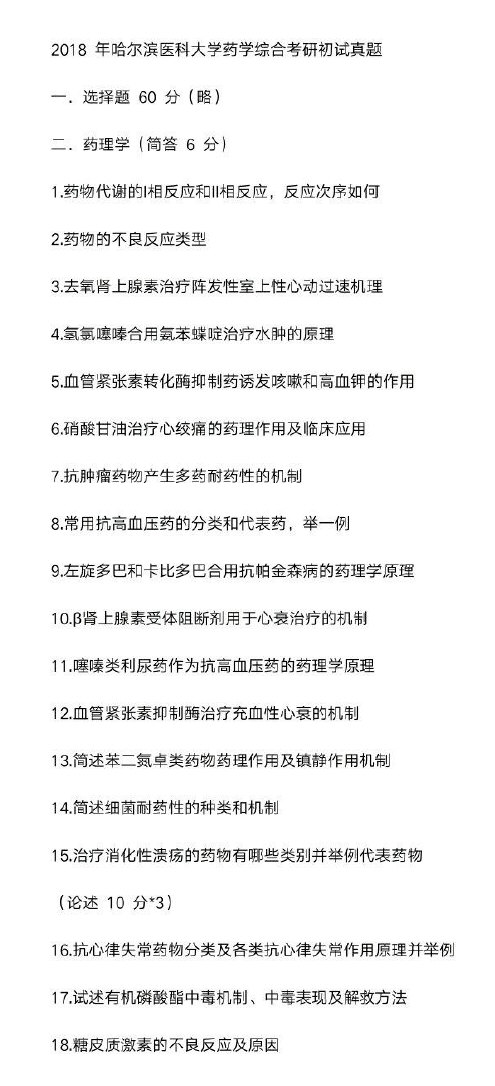 2018 年哈尔滨医科大学药学综合考研初试真题

一．选择题 60 分（略）

二．药理学（简答 6 分）

1.药物代谢的I相反应和II相反应，反应次序如何

2.药物的不良反应类型

3.去氧肾上腺素治疗阵发性室上性心动过速机理

4.氢氯噻嗪合用氨苯蝶啶治疗水肿的原理

5.血管紧张素转化酶抑制药诱发咳嗽和高血钾的作用

6.硝酸甘油治疗心绞痛的药理作用及临床应用

7.抗肿瘤药物产生多药耐药性的机制

8.常用抗高血压药的分类和代表药，举一例

9.左旋多巴和卡比多巴合用抗帕金森病的药理学原理

10.β肾上腺素受体阻断剂用于心衰治疗的机制

11.噻嗪类利尿药作为抗高血压药的药理学原理

12.血管紧张素抑制酶治疗充血性心衰的机制

13.简述苯二氮卓类药物药理作用及镇静作用机制

14.简述细菌耐药性的种类和机制

15.治疗消化性溃疡的药物有哪些类别并举例代表药物

（论述 10 分*3）

16.抗心律失常药物分类及各类抗心律失常作用原理并举例

17.试述有机磷酸酯中毒机制、中毒表现及解救方法

18.糖皮质激素的不良反应及原因